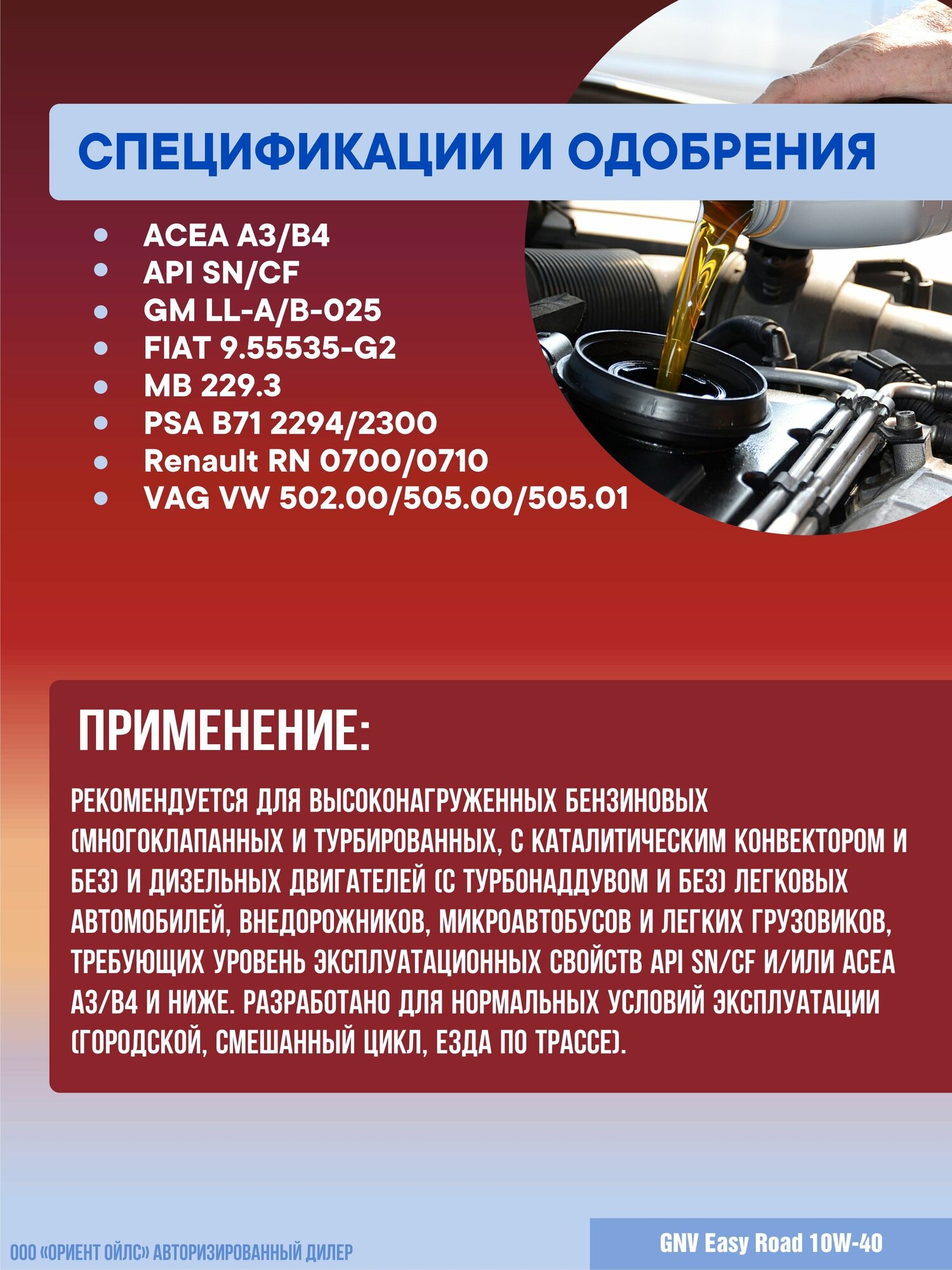 СПЕЦИФИКАЦИИ И ОДОБРЕНИЯ

- ACEA A3/B4
- API SN/CF
- GM LL-A/B-025
- FIAT 9.55535-G2
- MB 229.3
- PSA B71 2294/2300
- Renault RN 0700/0710
- VAG VW 502.00/505.00/505.01

ПРИМЕНЕНИЕ:

РЕКОМЕНДУЕТСЯ ДЛЯ ВЫСОКОНАГРУЖЕННЫХ БЕНЗИНОВЫХ (МНОГОКЛАПАННЫХ И ТУРБИРОВАННЫХ, С КАТАЛИТИЧЕСКИМ КОНВЕКТОРОМ И БЕЗ) И ДИЗЕЛЬНЫХ ДВИГАТЕЛЕЙ (С ТУРБОНАДДУВОМ И БЕЗ) ЛЕГКОВЫХ АВТОМОБИЛЕЙ, ВНЕДОРОЖНИКОВ, МИКРОАВТОБУСОВ И ЛЕГКИХ ГРУЗОВИКОВ, ТРЕБУЮЩИХ УРОВЕНЬ ЭКСПЛУАТАЦИОННЫХ СВОЙСТВ API SN/CF И/ИЛИ ACEA A3/B4 И НИЖЕ. РАЗРАБОТАНО ДЛЯ НОРМАЛЬНЫХ УСЛОВИЙ ЭКСПЛУАТАЦИИ (ГОРОДСКОЙ, СМЕШАННЫЙ ЦИКЛ, ЕЗДА ПО ТРАССЕ).

ООО «ОРИЕНТ ОЙЛС» АВТОРИЗИРОВАННЫЙ ДИЛЕР

GNV Easy Road 10W-40